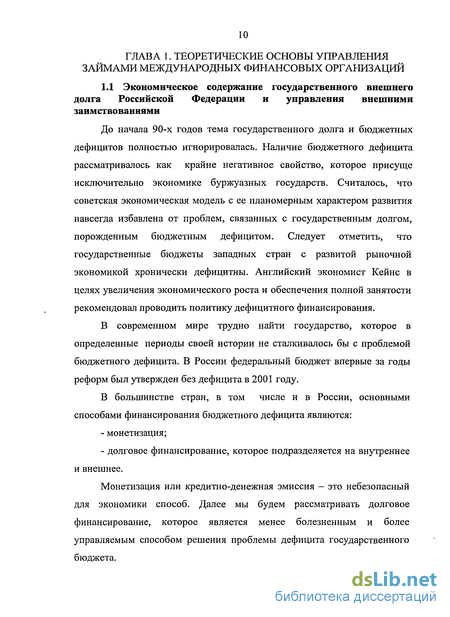 10

ГЛАВА 1. ТЕОРЕТИЧЕСКИЕ ОСНОВЫ УПРАВЛЕНИЯ ЗАЙМАМИ МЕЖДУНАРОДНЫХ ФИНАНСОВЫХ ОРГАНИЗАЦИЙ

1.1 Экономическое содержание государственного внешнего долга Российской Федерации и управления внешними заимствованиями

До начала 90-х годов тема государственного долга и бюджетных дефицитов полностью игнорировалась. Наличие бюджетного дефицита рассматривалось как крайне негативное свойство, которое присуще исключительно экономике буржуазных государств. Считалось, что советская экономическая модель с ее планомерным характером развития навсегда избавлена от проблем, связанных с государственным долгом, порожденным бюджетным дефицитом. Следует отметить, что государственные бюджеты западных стран с развитой рыночной экономикой хронически дефицитны. Английский экономист Кейнс в целях увеличения экономического роста и обеспечения полной занятости рекомендовал проводить политику дефицитного финансирования.

В современном мире трудно найти государство, которое в определенные периоды своей истории не сталкивалось бы с проблемой бюджетного дефицита. В России федеральный бюджет впервые за годы реформ был утвержден без дефицита в 2001 году.

В большинстве стран, в том числе и в России, основными способами финансирования бюджетного дефицита являются:

- монетизация;

- долговое финансирование, которое подразделяется на внутреннее и внешнее.

Монетизация или кредитно-денежная эмиссия – это небезопасный для экономики способ. Далее мы будем рассматривать долговое финансирование, которое является менее болезненным и более управляемым способом решения проблемы дефицита государственного бюджета.

dsLib.net
библиотека диссертаций